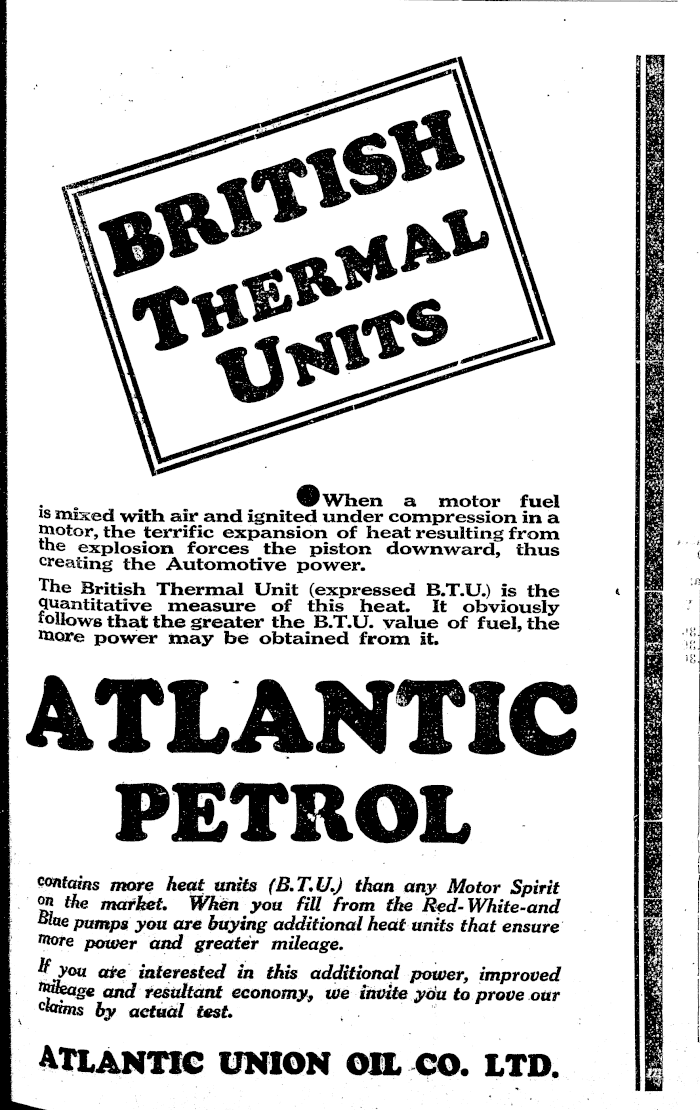 BRITISH THERMAL UNITS

When a motor fuel is mixed with air and ignited under compression in a motor, the terrific expansion of heat resulting from the explosion forces the piston downward, thus creating the Automotive power.

The British Thermal Unit (expressed B.T.U.) is the quantitative measure of this heat. It obviously follows that the greater the B.T.U. value of fuel, the more power may be obtained from it.

ATLANTIC PETROL

contains more heat units (B.T.U.) than any Motor Spirit on the market. When you fill from the Red-White-and Blue pumps you are buying additional heat units that ensure more power and greater mileage.

If you are interested in this additional power, improved mileage and resultant economy, we invite you to prove our claims by actual test.

ATLANTIC UNION OIL CO. LTD.